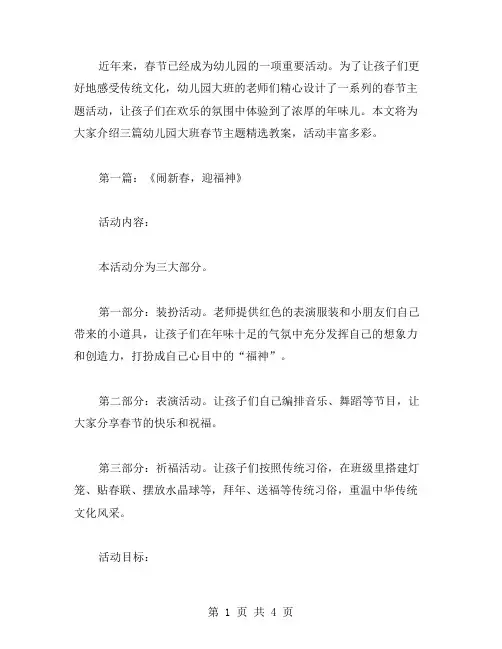 近年来，春节已经成为幼儿园的一项重要活动。为了让孩子们更好地感受传统文化，幼儿园大班的老师们精心设计了一系列的春节主题活动，让孩子们在欢乐的氛围中体验到了浓厚的年味儿。本文将为大家介绍三篇幼儿园大班春节主题精选教案，活动丰富多彩。

第一篇：《闹新春，迎福神》

活动内容：

本活动分为三大部分。

第一部分：装扮活动。老师提供红色的表演服装和小朋友们自己带来的小道具，让孩子们在年味十足的气氛中充分发挥自己的想象力和创造力，打扮成自己心目中的“福神”。

第二部分：表演活动。让孩子们自己编排音乐、舞蹈等节目，让大家分享春节的快乐和祝福。

第三部分：祈福活动。让孩子们按照传统习俗，在班级里搭建灯笼、贴春联、摆放水晶球等，拜年、送福等传统习俗，重温中华传统文化风采。

活动目标：

第 1 页 共 4 页